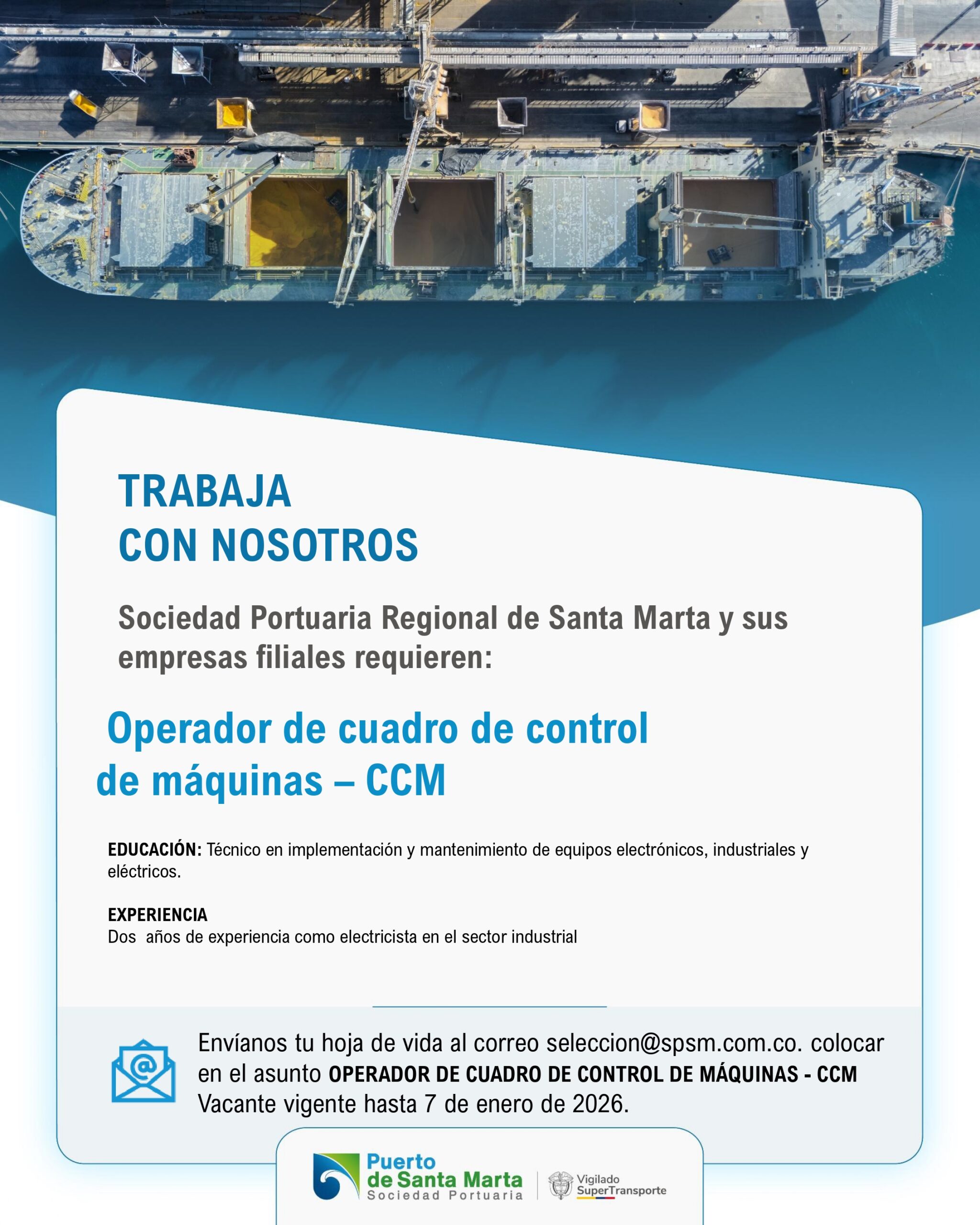 TRABAJA
CON NOSOTROS

Sociedad Portuaria Regional de Santa Marta y sus empresas filiales requieren:

Operador de cuadro de control
de máquinas – CCM

EDUCACIÓN: Técnico en implementación y mantenimiento de equipos electrónicos, industriales y eléctricos.

EXPERIENCIA
Dos años de experiencia como electricista en el sector industrial

Envíanos tu hoja de vida al correo seleccion@spsm.com.co. colocar en el asunto OPERADOR DE CUADRO DE CONTROL DE MÁQUINAS - CCM Vacante vigente hasta 7 de enero de 2026.

Puerto
de Santa Marta
Sociedad Portuaria

Vigilado
SuperTransporte